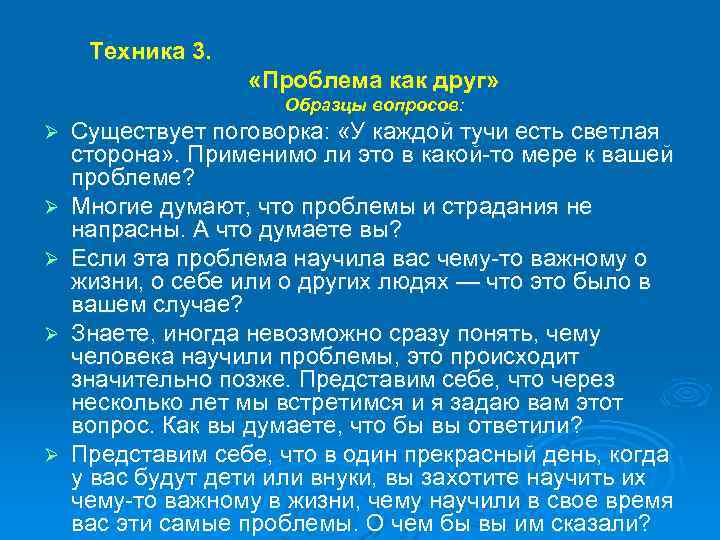 Техника 3.

«Проблема как друг»

Образцы вопросов:

➢ Существует поговорка: «У каждой тучи есть светлая сторона». Применимо ли это в какой-то мере к вашей проблеме?

➢ Многие думают, что проблемы и страдания не напрасны. А что думаете вы?

➢ Если эта проблема научила вас чему-то важному о жизни, о себе или о других людях — что это было в вашем случае?

➢ Знаете, иногда невозможно сразу понять, чему человека научили проблемы, это происходит значительно позже. Представим себе, что через несколько лет мы встретимся и я задаю вам этот вопрос. Как вы думаете, что бы вы ответили?

➢ Представим себе, что в один прекрасный день, когда у вас будут дети или внуки, вы захотите научить их чему-то важному в жизни, чему научили в свое время вас эти самые проблемы. О чем бы вы им сказали?